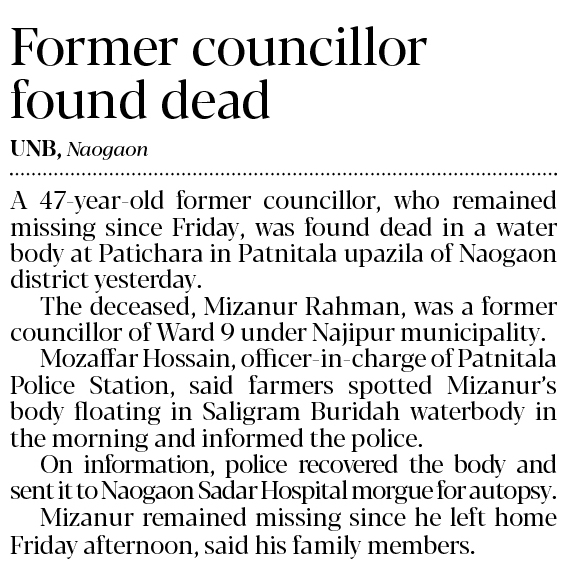 Former councillor found dead

UNB, Naogaon

A 47-year-old former councillor, who remained missing since Friday, was found dead in a water body at Patichara in Patnitala upazila of Naogaon district yesterday.

The deceased, Mizanur Rahman, was a former councillor of Ward 9 under Najipur municipality.

Mozaffar Hossain, officer-in-charge of Patnitala Police Station, said farmers spotted Mizanur's body floating in Saligram Buridah waterbody in the morning and informed the police.

On information, police recovered the body and sent it to Naogaon Sadar Hospital morgue for autopsy.

Mizanur remained missing since he left home Friday afternoon, said his family members.